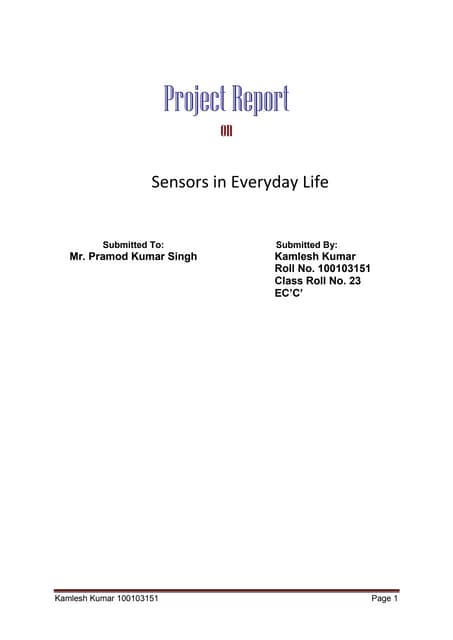 Project Report

on

Sensors in Everyday Life

Submitted To:
Mr. Pramod Kumar Singh

Submitted By:
Kamlesh Kumar
Roll No. 100103151
Class Roll No. 23
EC'C'

Kamlesh Kumar 100103151

Page 1